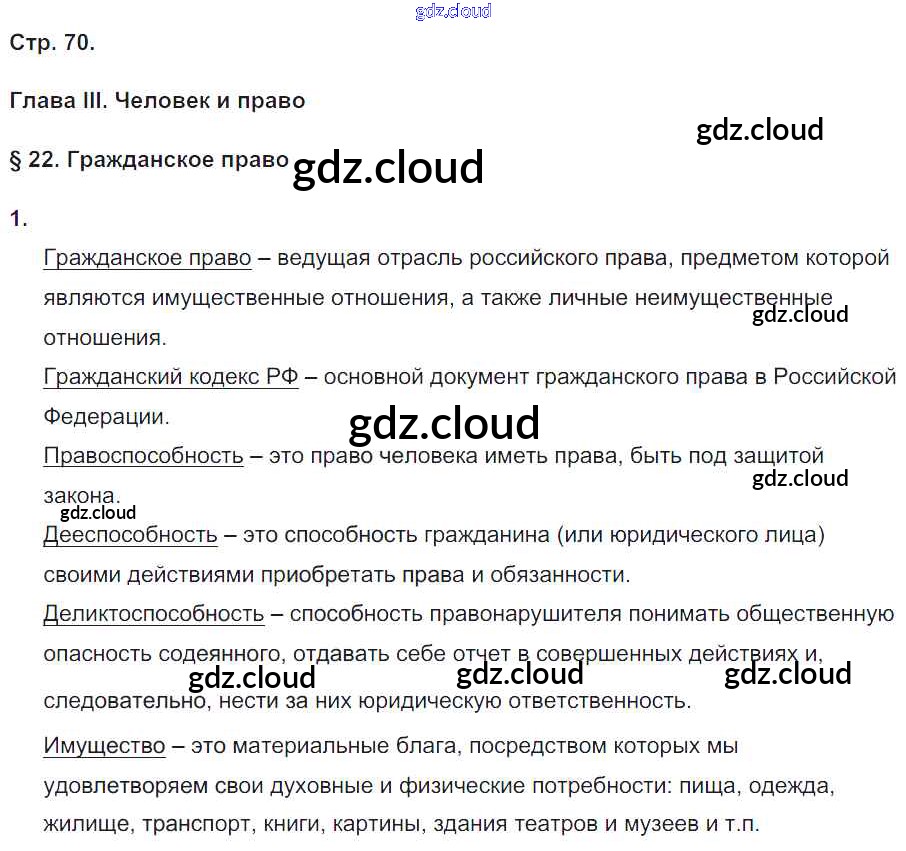 Стр. 70.

Глава III. Человек и право

§ 22. Гражданское право

1.

Гражданское право – ведущая отрасль российского права, предметом которой являются имущественные отношения, а также личные неимущественные отношения.

Гражданский кодекс РФ – основной документ гражданского права в Российской Федерации.

Правоспособность – это право человека иметь права, быть под защитой закона.

Дееспособность – это способность гражданина (или юридического лица) своими действиями приобретать права и обязанности.

Деликтоспособность – способность правонарушителя понимать общественную опасность содеянного, отдавать себе отчет в совершенных действиях и, следовательно, нести за них юридическую ответственность.

Имущество – это материальные блага, посредством которых мы удовлетворяем свои духовные и физические потребности: пища, одежда, жилище, транспорт, книги, картины, здания театров и музеев и т.п.

gdz.cloud